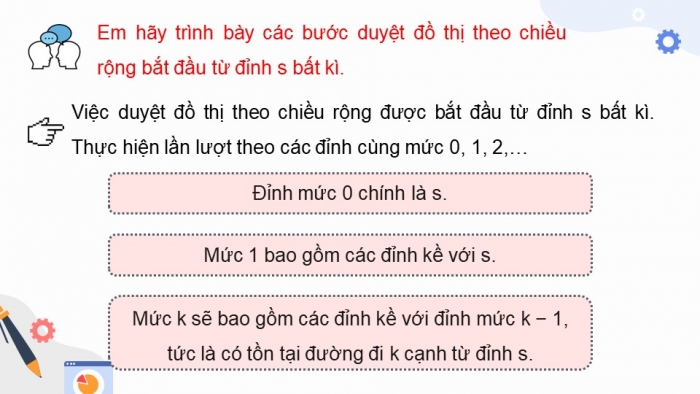 Em hãy trình bày các bước duyệt đồ thị theo chiều rộng bắt đầu từ đỉnh s bất kì.

Việc duyệt đồ thị theo chiều rộng được bắt đầu từ đỉnh s bất kì. Thực hiện lần lượt theo các đỉnh cùng mức 0, 1, 2,…

Đỉnh mức 0 chính là s.

Mức 1 bao gồm các đỉnh kề với s.

Mức k sẽ bao gồm các đỉnh kề với đỉnh mức k − 1, tức là có tồn tại đường đi k cạnh từ đỉnh s.